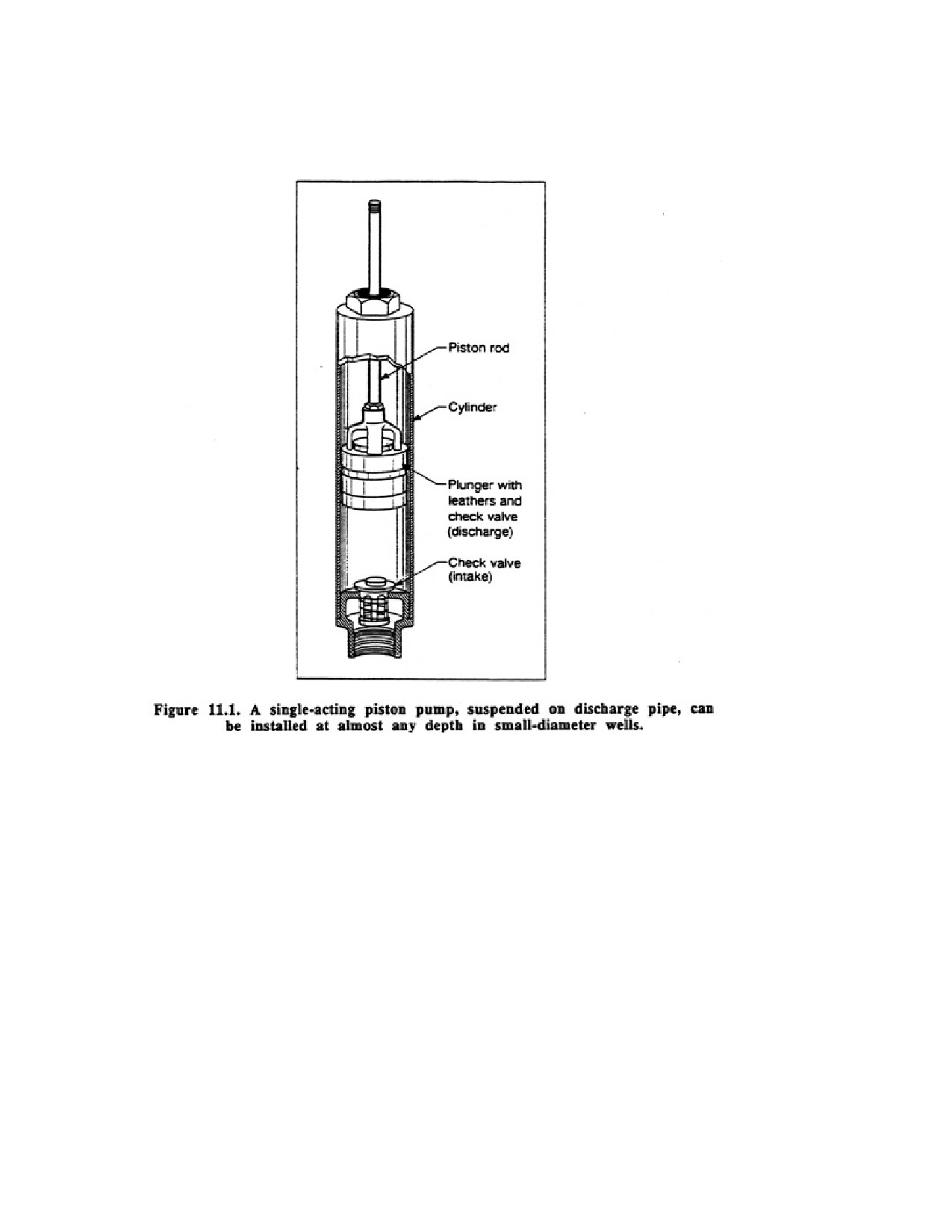 Piston rod

Cylinder

Plunger with leathers and check valve (discharge)

Check valve (intake)

Figure 11.1. A single-acting piston pump, suspended on discharge pipe, can be installed at almost any depth in small-diameter wells.